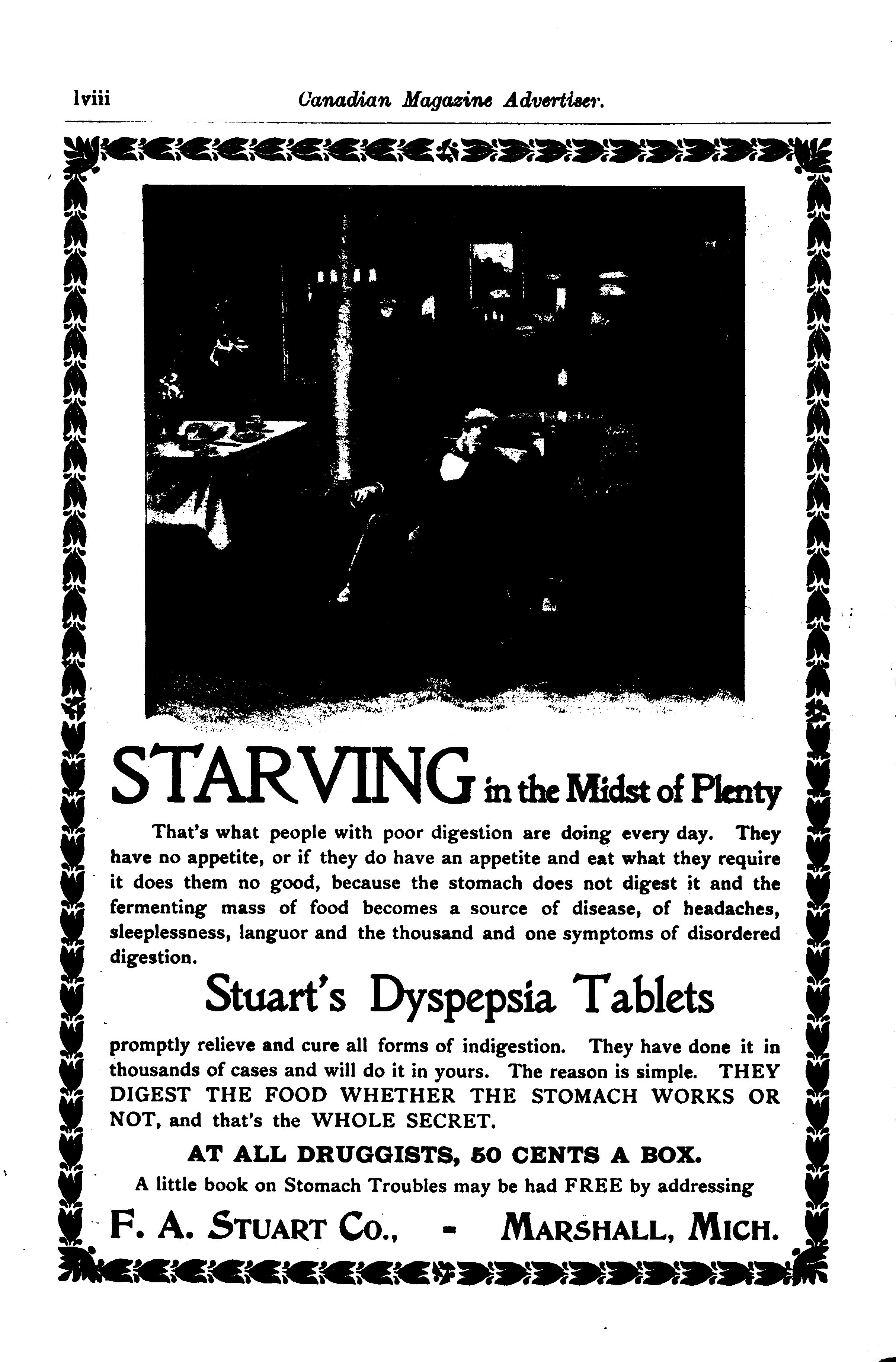 lviii Canadian Magazine Advertiser.

STARVING in the Midst of Plenty

That's what people with poor digestion are doing every day. They have no appetite, or if they do have an appetite and eat what they require it does them no good, because the stomach does not digest it and the fermenting mass of food becomes a source of disease, of headaches, sleeplessness, languor and the thousand and one symptoms of disordered digestion.

Stuart's Dyspepsia Tablets

promptly relieve and cure all forms of indigestion. They have done it in thousands of cases and will do it in yours. The reason is simple. THEY DIGEST THE FOOD WHETHER THE STOMACH WORKS OR NOT, and that's the WHOLE SECRET.

AT ALL DRUGGISTS, 50 CENTS A BOX.

A little book on Stomach Troubles may be had FREE by addressing

F. A. STUART CO., - MARSHALL, MICH.